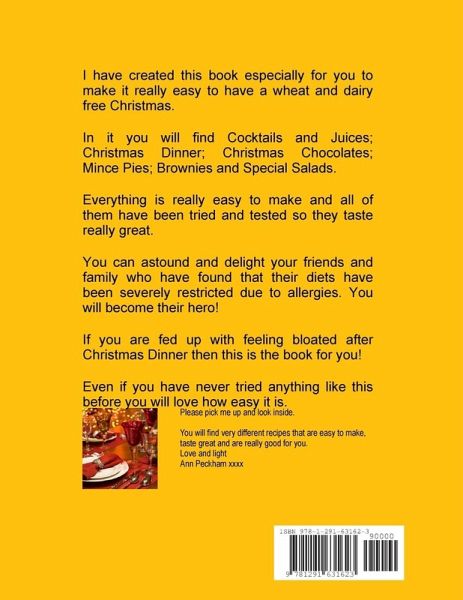 I have created this book especially for you to make it really easy to have a wheat and dairy free Christmas.

In it you will find Cocktails and Juices; Christmas Dinner; Christmas Chocolates; Mince Pies; Brownies and Special Salads.

Everything is really easy to make and all of them have been tried and tested so they taste really great.

You can astound and delight your friends and family who have found that their diets have been severely restricted due to allergies. You will become their hero!

If you are fed up with feeling bloated after Christmas Dinner then this is the book for you!

Even if you have never tried anything like this before you will love how easy it is.

Please pick me up and look inside.

You will find very different recipes that are easy to make, taste great and are really good for you.
Love and light
Ann Peckham xxxx

ISBN 978-1-291-63162-3
90000
9 781291 631623